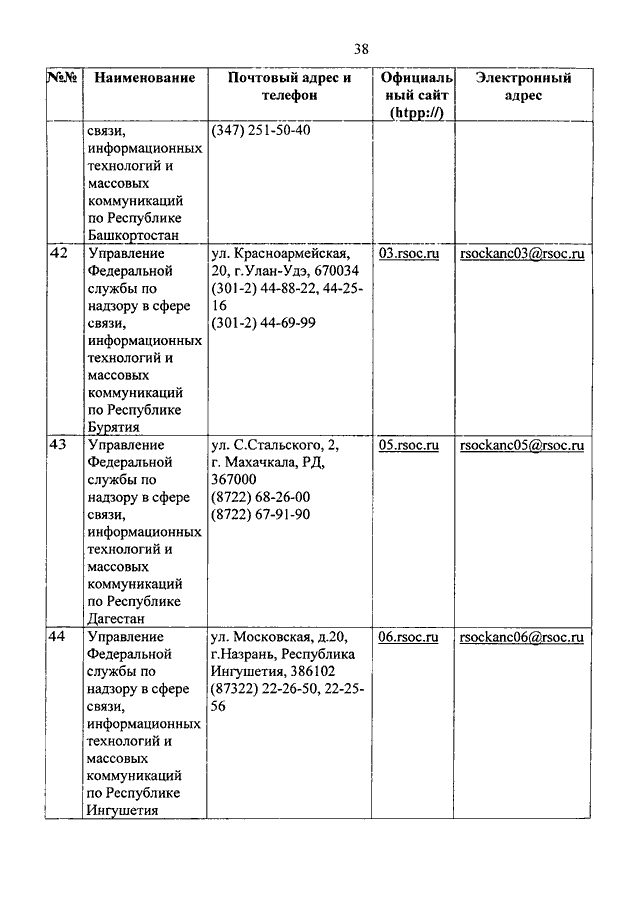 38

| №№ | Наименование | Почтовый адрес и телефон | Официальный сайт (htpp://) | Электронный адрес |
|---|---|---|---|---|
| | связи, информационных технологий и массовых коммуникаций по Республике Башкортостан | (347) 251-50-40 | | |
| 42 | Управление Федеральной службы по надзору в сфере связи, информационных технологий и массовых коммуникаций по Республике Бурятия | ул. Красноармейская, 20, г.Улан-Удэ, 670034 (301-2) 44-88-22, 44-25-16 (301-2) 44-69-99 | 03.rsoc.ru | rsockanc03@rsoc.ru |
| 43 | Управление Федеральной службы по надзору в сфере связи, информационных технологий и массовых коммуникаций по Республике Дагестан | ул. С.Стальского, 2, г. Махачкала, РД, 367000 (8722) 68-26-00 (8722) 67-91-90 | 05.rsoc.ru | rsockanc05@rsoc.ru |
| 44 | Управление Федеральной службы по надзору в сфере связи, информационных технологий и массовых коммуникаций по Республике Ингушетия | ул. Московская, д.20, г.Назрань, Республика Ингушетия, 386102 (87322) 22-26-50, 22-25-56 | 06.rsoc.ru | rsockanc06@rsoc.ru |